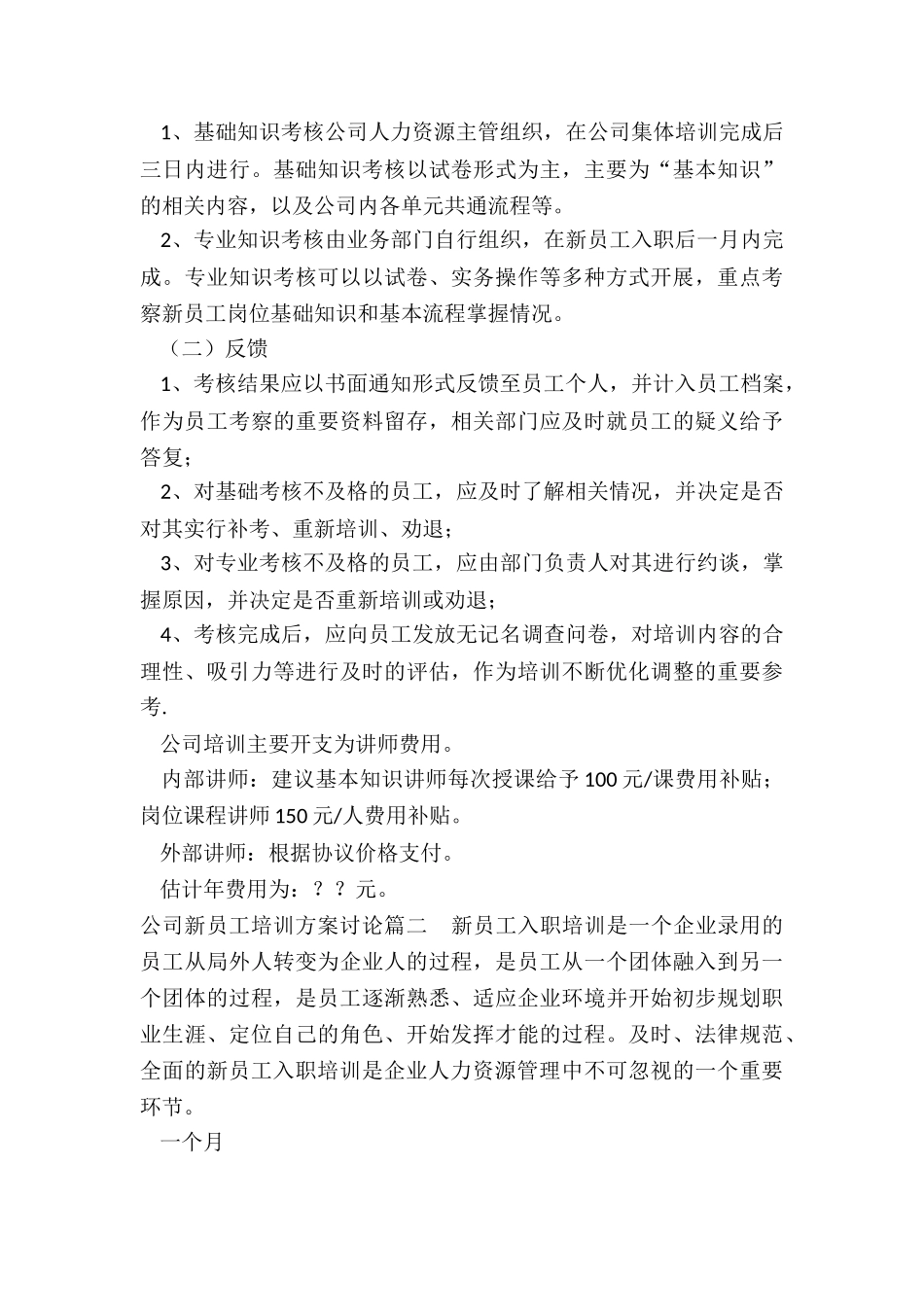 1、基础知识考核公司人力资源主管组织，在公司集体培训完成后三日内进行。基础知识考核以试卷形式为主，主要为“基本知识”的相关内容，以及公司内各单元共通流程等。

2、专业知识考核由业务部门自行组织，在新员工入职后一月内完成。专业知识考核可以以试卷、实务操作等多种方式开展，重点考察新员工岗位基础知识和基本流程掌握情况。

（二）反馈

1、考核结果应以书面通知形式反馈至员工个人，并计入员工档案，作为员工考察的重要资料留存，相关部门应及时就员工的疑义给予答复；

2、对基础考核不及格的员工，应及时了解相关情况，并决定是否对其实行补考、重新培训、劝退；

3、对专业考核不及格的员工，应由部门负责人对其进行约谈，掌握原因，并决定是否重新培训或劝退；

4、考核完成后，应向员工发放无记名调查问卷，对培训内容的合理性、吸引力等进行及时的评估，作为培训不断优化调整的重要参考.

公司培训主要开支为讲师费用。

内部讲师：建议基本知识讲师每次授课给予100元/课费用补贴；岗位课程讲师150元/人费用补贴。

外部讲师：根据协议价格支付。

估计年费用为：？？元。

公司新员工培训方案讨论篇二 新员工入职培训是一个企业录用的员工从局外人转变为企业人的过程，是员工从一个团体融入到另一个团体的过程，是员工逐渐熟悉、适应企业环境并开始初步规划职业生涯、定位自己的角色、开始发挥才能的过程。及时、法律规范、全面的新员工入职培训是企业人力资源管理中不可忽视的一个重要环节。

一个月